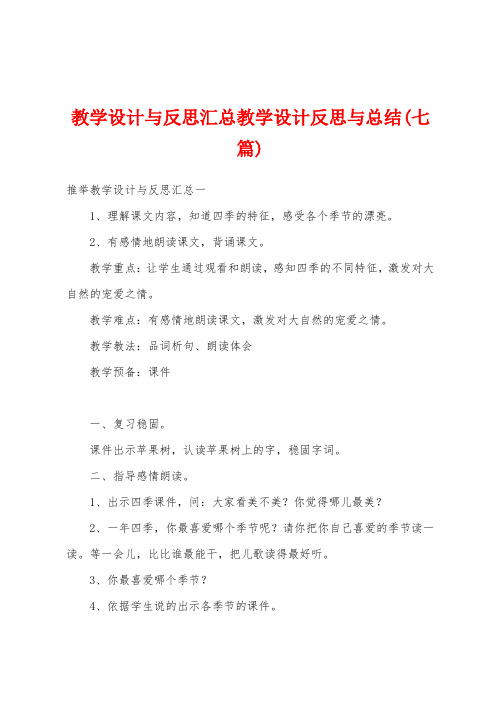 教学设计与反思汇总教学设计反思与总结(七篇)

推举教学设计与反思汇总一

1、理解课文内容，知道四季的特征，感受各个季节的漂亮。

2、有感情地朗读课文，背诵课文。

教学重点：让学生通过观看和朗读，感知四季的不同特征，激发对大自然的宠爱之情。

教学难点：有感情地朗读课文，激发对大自然的宠爱之情。

教学教法：品词析句、朗读体会

教学预备：课件

一、复习稳固。

课件出示苹果树，认读苹果树上的字，稳固字词。

二、指导感情朗读。

1、出示四季课件，问：大家看美不美？你觉得哪儿最美？

2、一年四季，你最喜爱哪个季节呢？请你把你自己喜爱的季节读一读。等一会儿，比比谁最能干，把儿歌读得最好听。

3、你最喜爱哪个季节？

4、依据学生说的出示各季节的课件。